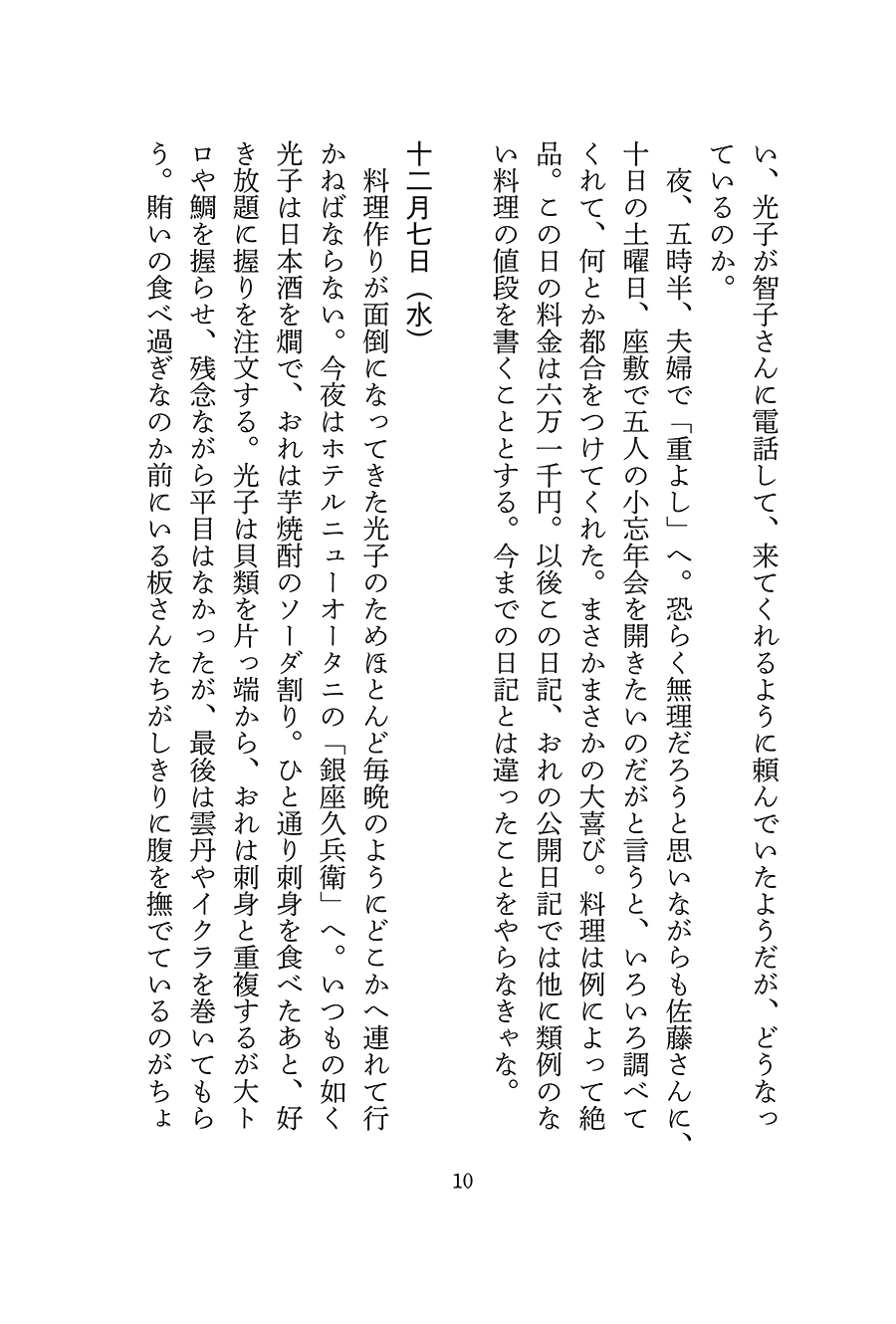 い、光子が智子さんに電話して、来てくれるように頼んでいたようだが、どうなっているのか。

夜、五時半、夫婦で「重よし」へ。恐らく無理だろうと思いながらも佐藤さんに、十日の土曜日、座敷で五人の小忘年会を開きたいのだがと言うと、いろいろ調べてくれて、何とか都合をつけてくれた。まさかまさかの大喜び。料理は例によって絶品。この日の料金は六万一千円。以後この日記、おれの公開日記では他に類例のない料理の値段を書くこととする。今までの日記とは違ったことをやらなきゃな。

十二月七日（水）

料理作りが面倒になってきた光子のためほとんど毎晩のようにどこかへ連れて行かねばならない。今夜はホテルニューオータニの「銀座久兵衛」へ。いつもの如く光子は日本酒を燗で、おれは芋焼酎のソーダ割り。ひと通り刺身を食べたあと、好き放題に握りを注文する。光子は貝類を片っ端から、おれは刺身と重複するが大トロや鯛を握らせ、残念ながら平目はなかったが、最後は雲丹やイクラを巻いてもらう。賄いの食べ過ぎなのか前にいる板さんたちがしきりに腹を撫でているのがちょ

10